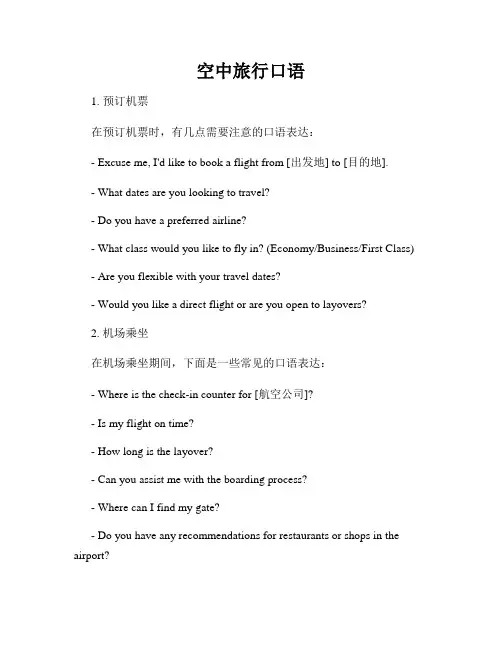 空中旅行口语

1. 预订机票

在预订机票时，有几点需要注意的口语表达：

- Excuse me, I'd like to book a flight from [出发地] to [目的地].

- What dates are you looking to travel?

- Do you have a preferred airline?

- What class would you like to fly in? (Economy/Business/First Class)

- Are you flexible with your travel dates?

- Would you like a direct flight or are you open to layovers?

2. 机场乘坐

在机场乘坐期间，下面是一些常见的口语表达：

- Where is the check-in counter for [航空公司]?

- Is my flight on time?

- How long is the layover?

- Can you assist me with the boarding process?

- Where can I find my gate?

- Do you have any recommendations for restaurants or shops in the airport?